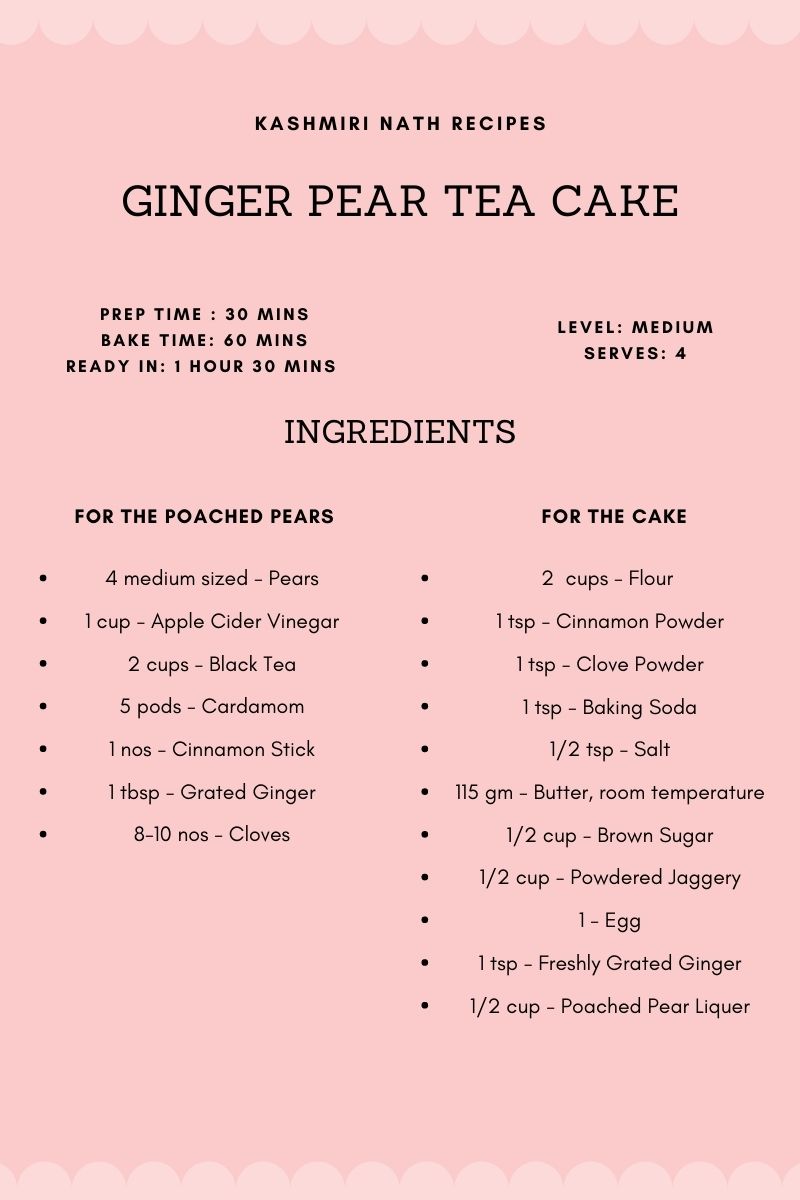 KASHMIRI NATH RECIPES

GINGER PEAR TEA CAKE

PREP TIME : 30 MINS
BAKE TIME: 60 MINS
READY IN: 1 HOUR 30 MINS

LEVEL: MEDIUM
SERVES: 4

INGREDIENTS

FOR THE POACHED PEARS

- 4 medium sized – Pears
- 1 cup – Apple Cider Vinegar
- 2 cups – Black Tea
- 5 pods – Cardamom
- 1 nos – Cinnamon Stick
- 1 tbsp – Grated Ginger
- 8-10 nos – Cloves

FOR THE CAKE

- 2 cups – Flour
- 1 tsp – Cinnamon Powder
- 1 tsp – Clove Powder
- 1 tsp – Baking Soda
- 1/2 tsp – Salt
- 115 gm – Butter, room temperature
- 1/2 cup – Brown Sugar
- 1/2 cup – Powdered Jaggery
- 1 – Egg
- 1 tsp – Freshly Grated Ginger
- 1/2 cup – Poached Pear Liquer